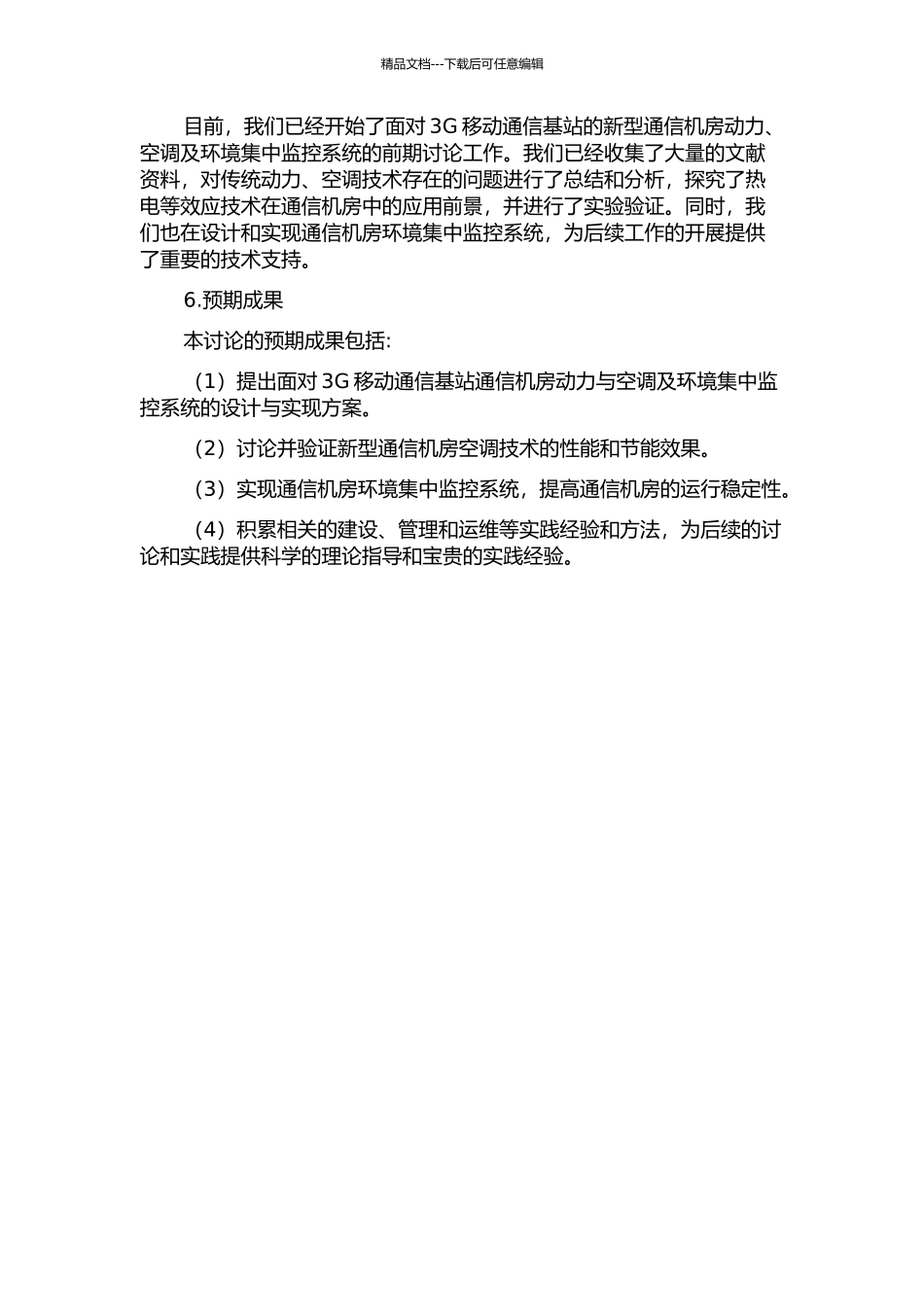 精品文档---下载后可任意编辑

目前，我们已经开始了面对 3G 移动通信基站的新型通信机房动力、空调及环境集中监控系统的前期讨论工作。我们已经收集了大量的文献资料，对传统动力、空调技术存在的问题进行了总结和分析，探究了热电等效应技术在通信机房中的应用前景，并进行了实验验证。同时，我们也在设计和实现通信机房环境集中监控系统，为后续工作的开展提供了重要的技术支持。

6.预期成果

本讨论的预期成果包括:

（1）提出面对 3G 移动通信基站通信机房动力与空调及环境集中监控系统的设计与实现方案。

（2）讨论并验证新型通信机房空调技术的性能和节能效果。

（3）实现通信机房环境集中监控系统，提高通信机房的运行稳定性。

（4）积累相关的建设、管理和运维等实践经验和方法，为后续的讨论和实践提供科学的理论指导和宝贵的实践经验。